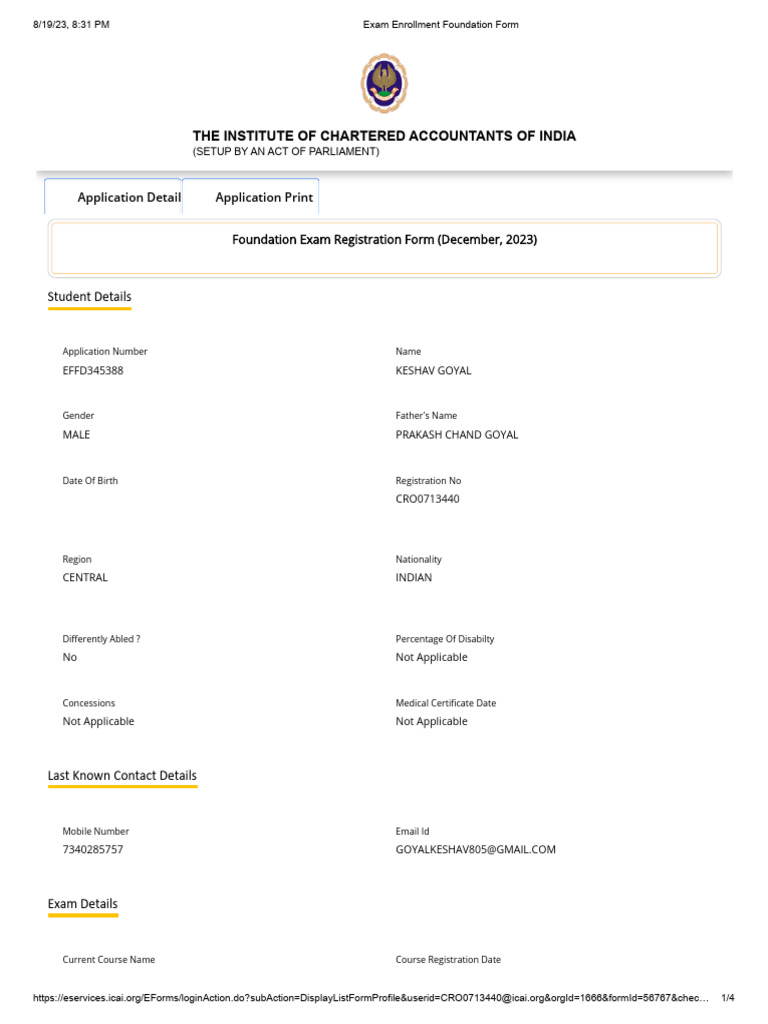 8/19/23, 8:31 PM Exam Enrollment Foundation Form

THE INSTITUTE OF CHARTERED ACCOUNTANTS OF INDIA
(SETUP BY AN ACT OF PARLIAMENT)

Application Detail
Application Print

Foundation Exam Registration Form (December, 2023)

Student Details

Application Number
EFFD345388

Name
KESHAV GOYAL

Gender
MALE

Father's Name
PRAKASH CHAND GOYAL

Date Of Birth

Registration No
CRO0713440

Region
CENTRAL

Nationality
INDIAN

Differently Abled ?
No

Percentage Of Disabilty
Not Applicable

Concessions
Not Applicable

Medical Certificate Date
Not Applicable

Last Known Contact Details

Mobile Number
7340285757

Email Id
GOYALKESHAV805@GMAIL.COM

Exam Details

Current Course Name

Course Registration Date

https://eservices.icai.org/EForms/loginAction.do?subAction=DisplayListFormProfile&userid=CRO0713440@icai.org&orgId=1666&formId=56767&chec... 1/4